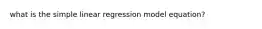 what is the simple linear regression model equation?